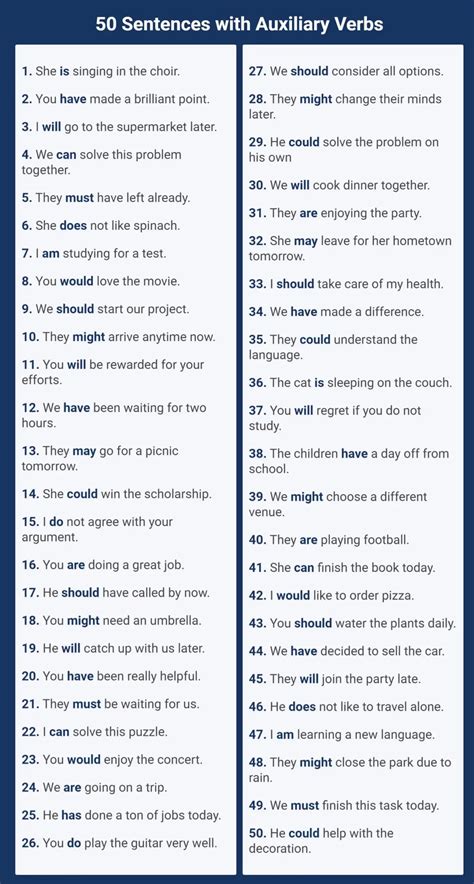 50 Sentences with Auxiliary Verbs

1. She is singing in the choir.
2. You have made a brilliant point.
3. I will go to the supermarket later.
4. We can solve this problem together.
5. They must have left already.
6. She does not like spinach.
7. I am studying for a test.
8. You would love the movie.
9. We should start our project.
10. They might arrive anytime now.
11. You will be rewarded for your efforts.
12. We have been waiting for two hours.
13. They may go for a picnic tomorrow.
14. She could win the scholarship.
15. I do not agree with your argument.
16. You are doing a great job.
17. He should have called by now.
18. You might need an umbrella.
19. He will catch up with us later.
20. You have been really helpful.
21. They must be waiting for us.
22. I can solve this puzzle.
23. You would enjoy the concert.
24. We are going on a trip.
25. He has done a ton of jobs today.
26. You do play the guitar very well.

27. We should consider all options.
28. They might change their minds later.
29. He could solve the problem on his own
30. We will cook dinner together.
31. They are enjoying the party.
32. She may leave for her hometown tomorrow.
33. I should take care of my health.
34. We have made a difference.
35. They could understand the language.
36. The cat is sleeping on the couch.
37. You will regret if you do not study.
38. The children have a day off from school.
39. We might choose a different venue.
40. They are playing football.
41. She can finish the book today.
42. I would like to order pizza.
43. You should water the plants daily.
44. We have decided to sell the car.
45. They will join the party late.
46. He does not like to travel alone.
47. I am learning a new language.
48. They might close the park due to rain.
49. We must finish this task today.
50. He could help with the decoration.